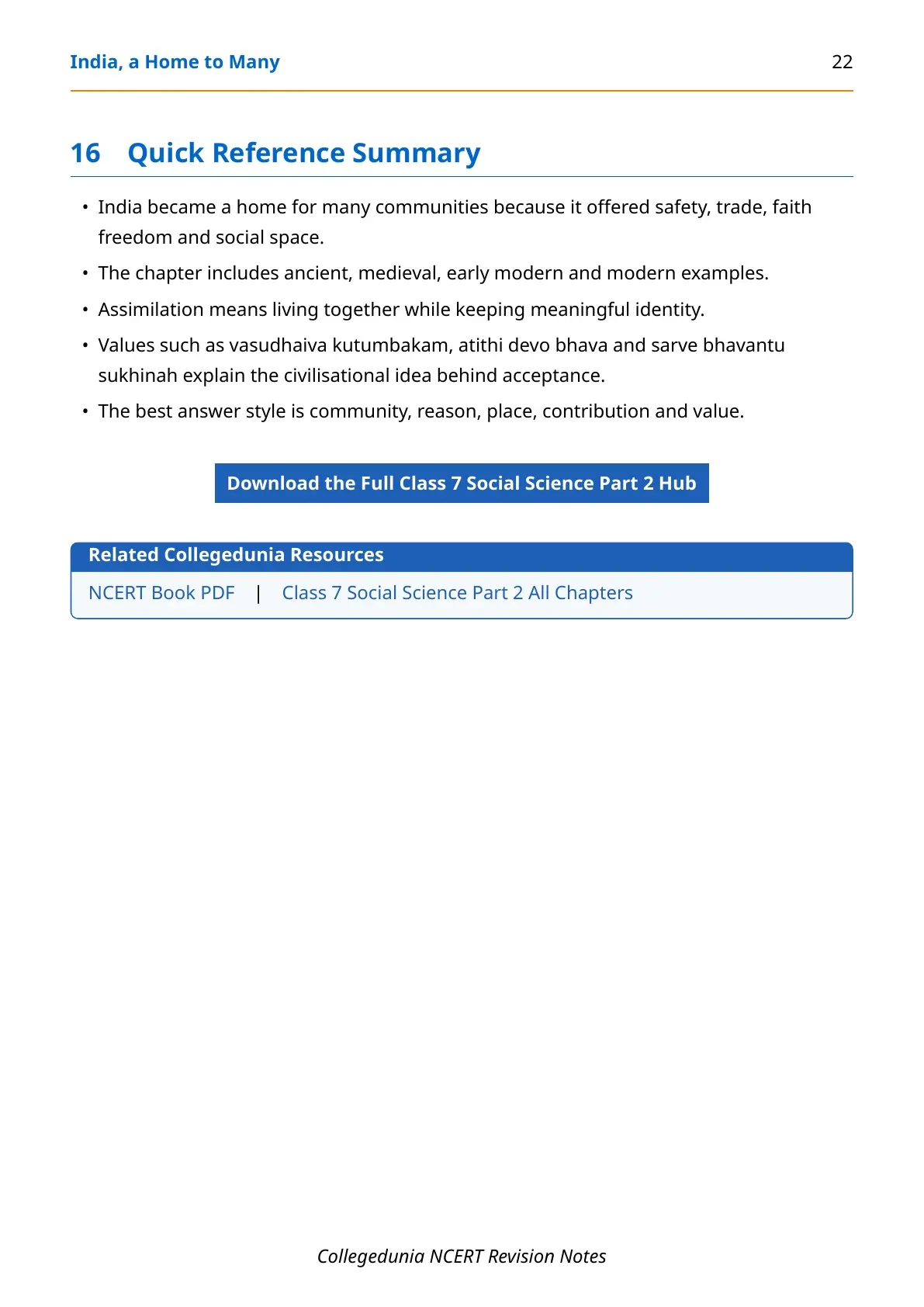 India, a Home to Many 22

16 Quick Reference Summary

• India became a home for many communities because it offered safety, trade, faith freedom and social space.
• The chapter includes ancient, medieval, early modern and modern examples.
• Assimilation means living together while keeping meaningful identity.
• Values such as vasudhaiva kutumbakam, atithi devo bhava and sarve bhavantu sukhinah explain the civilisational idea behind acceptance.
• The best answer style is community, reason, place, contribution and value.

Download the Full Class 7 Social Science Part 2 Hub

Related Collegedunia Resources

NCERT Book PDF | Class 7 Social Science Part 2 All Chapters

Collegedunia NCERT Revision Notes